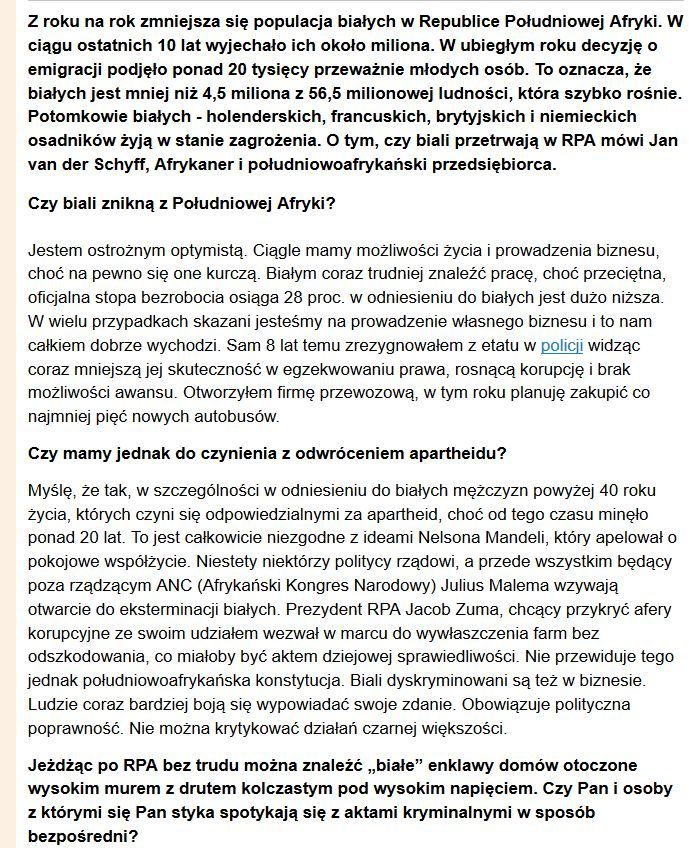 Z roku na rok zmniejsza się populacja białych w Republice Południowej Afryki. W ciągu ostatnich 10 lat wyjechało ich około miliona. W ubiegłym roku decyzję o emigracji podjęło ponad 20 tysięcy przeważnie młodych osób. To oznacza, że białych jest mniej niż 4,5 miliona z 56,5 milionowej ludności, która szybko rośnie. Potomkowie białych - holenderskich, francuskich, brytyjskich i niemieckich osadników żyją w stanie zagrożenia. O tym, czy biali przetrwają w RPA mówi Jan van der Schyff, Afrykaner i południowoafrykański przedsiębiorca.

Czy biali znikną z Południowej Afryki?

Jestem ostrożnym optymistą. Ciągle mamy możliwości życia i prowadzenia biznesu, choć na pewno się one kurczą. Białym coraz trudniej znaleźć pracę, choć przeciętna, oficjalna stopa bezrobocia osiąga 28 proc. w odniesieniu do białych jest dużo niższa. W wielu przypadkach skazani jesteśmy na prowadzenie własnego biznesu i to nam całkiem dobrze wychodzi. Sam 8 lat temu zrezygnowałem z etatu w policji widząc coraz mniejszą jej skuteczność w egzekwowaniu prawa, rosnącą korupcję i brak możliwości awansu. Otworzyłem firmę przewozową, w tym roku planuję zakupić co najmniej pięć nowych autobusów.

Czy mamy jednak do czynienia z odwróceniem apartheidu?

Myślę, że tak, w szczególności w odniesieniu do białych mężczyzn powyżej 40 roku życia, których czyni się odpowiedzialnymi za apartheid, choć od tego czasu minęło ponad 20 lat. To jest całkowicie niezgodne z ideami Nelsona Mandeli, który apelował o pokojowe współżycie. Niestety niektórzy politycy rządowi, a przede wszystkim będący poza rządzącym ANC (Afrykański Kongres Narodowy) Julius Malema wzywają otwarcie do eksterminacji białych. Prezydent RPA Jacob Zuma, chcący przykryć afery korupcyjne ze swoim udziałem wezwał w marcu do wywłaszczenia farm bez odszkodowania, co miałoby być aktem dziejowej sprawiedliwości. Nie przewiduje tego jednak południowoafrykańska konstytucja. Biali dyskryminowani są też w biznesie. Ludzie coraz bardziej boją się wypowiadać swoje zdanie. Obowiązuje polityczna poprawność. Nie można krytykować działań czarnej większości.

Jeżdżąc po RPA bez trudu można znaleźć „białe" enklawy domów otoczone wysokim murem z drutem kolczastym pod wysokim napięciem. Czy Pan i osoby z którymi się Pan styka spotykają się z aktami kryminalnymi w sposób bezpośredni?